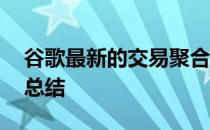 谷歌最新的交易聚合
总结